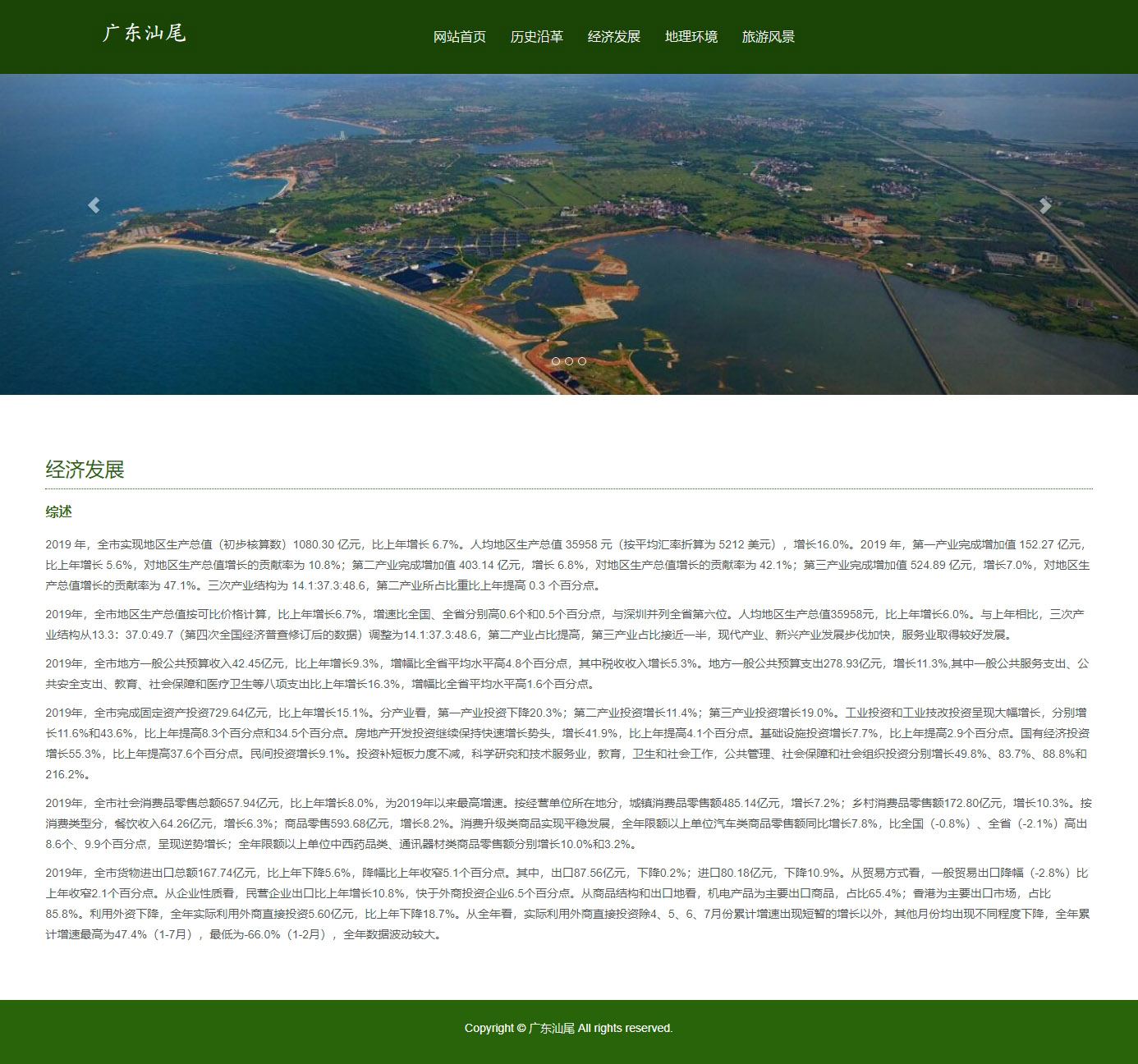 广东汕尾

网站首页 历史沿革 经济发展 地理环境 旅游风景

经济发展

综述

2019 年，全市实现地区生产总值（初步核算数）1080.30 亿元，比上年增长 6.7%。人均地区生产总值 35958 元（按平均汇率折算为 5212 美元），增长16.0%。2019 年，第一产业完成增加值 152.27 亿元，比上年增长 5.6%，对地区生产总值增长的贡献率为 10.8%；第二产业完成增加值 403.14 亿元，增长 6.8%，对地区生产总值增长的贡献率为 42.1%；第三产业完成增加值 524.89 亿元，增长7.0%，对地区生产总值增长的贡献率为 47.1%。三次产业结构为 14.1:37.3:48.6，第二产业所占比重比上年提高 0.3 个百分点。

2019年，全市地区生产总值按可比价格计算，比上年增长6.7%，增速比全国、全省分别高0.6个和0.5个百分点，与深圳并列全省第六位。人均地区生产总值35958元，比上年增长6.0%。与上年相比，三次产业结构从13.3：37.0:49.7（第四次全国经济普查修订后的数据）调整为14.1:37.3:48.6，第二产业占比提高，第三产业占比接近一半，现代产业、新兴产业发展步伐加快，服务业取得较好发展。

2019年，全市地方一般公共预算收入42.45亿元，比上年增长9.3%，增幅比全省平均水平高4.8个百分点，其中税收收入增长5.3%。地方一般公共预算支出278.93亿元，增长11.3%,其中一般公共服务支出、公共安全支出、教育、社会保障和医疗卫生等八项支出比上年增长16.3%，增幅比全省平均水平高1.6个百分点。

2019年，全市完成固定资产投资729.64亿元，比上年增长15.1%。分产业看，第一产业投资下降20.3%；第二产业投资增长11.4%；第三产业投资增长19.0%。工业投资和工业技改投资呈现大幅增长，分别增长11.6%和43.6%，比上年提高8.3个百分点和34.5个百分点。房地产开发投资继续保持快速增长势头，增长41.9%，比上年提高4.1个百分点。基础设施投资增长7.7%，比上年提高2.9个百分点。国有经济投资增长55.3%，比上年提高37.6个百分点。民间投资增长9.1%。投资补短板力度不减，科学研究和技术服务业，教育，卫生和社会工作，公共管理、社会保障和社会组织投资分别增长49.8%、83.7%、88.8%和216.2%。

2019年，全市社会消费品零售总额657.94亿元，比上年增长8.0%，为2019年以来最高增速。按经营单位所在地分，城镇消费品零售额485.14亿元，增长7.2%；乡村消费品零售额172.80亿元，增长10.3%。按消费类型分，餐饮收入64.26亿元，增长6.3%；商品零售593.68亿元，增长8.2%。消费升级类商品实现平稳发展，全年限额以上单位汽车类商品零售额同比增长7.8%，比全国（-0.8%）、全省（-2.1%）高出8.6个、9.9个百分点，呈现逆势增长；全年限额以上单位中西药品类、通讯器材类商品零售额分别增长10.0%和3.2%。

2019年，全市货物进出口总额167.74亿元，比上年下降5.6%，降幅比上年收窄5.1个百分点。其中，出口87.56亿元，下降0.2%；进口80.18亿元，下降10.9%。从贸易方式看，一般贸易出口降幅（-2.8%）比上年收窄2.1个百分点。从企业性质看，民营企业出口比上年增长10.8%，快于外商投资企业6.5个百分点。从商品结构和出口地看，机电产品为主要出口商品，占比65.4%；香港为主要出口市场，占比85.8%。利用外资下降，全年实际利用外商直接投资5.60亿元，比上年下降18.7%。从全年看，实际利用外商直接投资除4、5、6、7月份累计增速出现短暂的增长以外，其他月份均出现不同程度下降，全年累计增速最高为47.4%（1-7月），最低为-66.0%（1-2月），全年数据波动较大。

Copyright © 广东汕尾 All rights reserved.